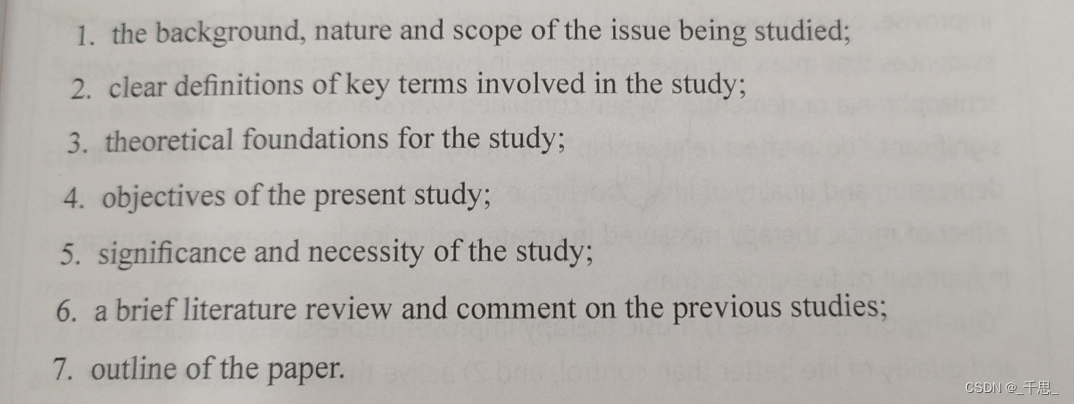 1. the background, nature and scope of the issue being studied;

2. clear definitions of key terms involved in the study;

3. theoretical foundations for the study;

4. objectives of the present study;

5. significance and necessity of the study;

6. a brief literature review and comment on the previous studies;

7. outline of the paper.

CSDN @_千思_